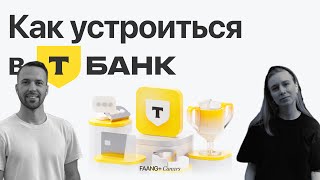 Как устроиться в Т БАНК

Т

FAANG+ Careers